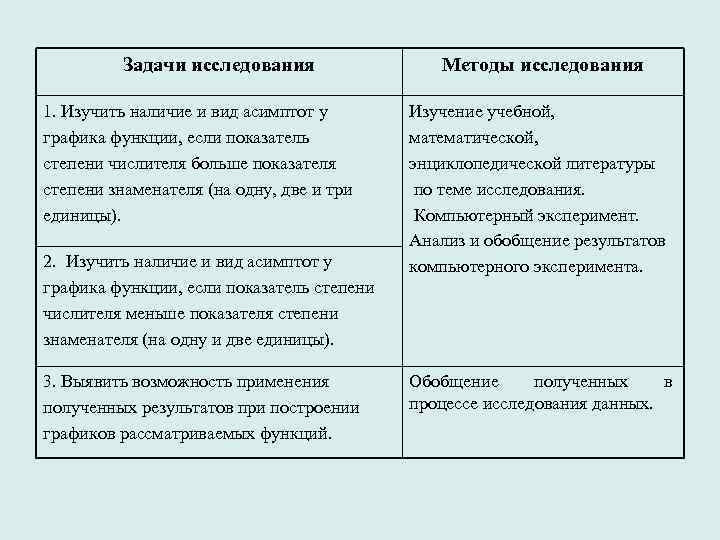 | Задачи исследования | Методы исследования |
|---|---|
| 1. Изучить наличие и вид асимптот у графика функции, если показатель степени числителя больше показателя степени знаменателя (на одну, две и три единицы). | Изучение учебной, математической, энциклопедической литературы по теме исследования. Компьютерный эксперимент. Анализ и обобщение результатов компьютерного эксперимента. |
| 2. Изучить наличие и вид асимптот у графика функции, если показатель степени числителя меньше показателя степени знаменателя (на одну и две единицы). | |
| 3. Выявить возможность применения полученных результатов при построении графиков рассматриваемых функций. | Обобщение полученных в процессе исследования данных. |